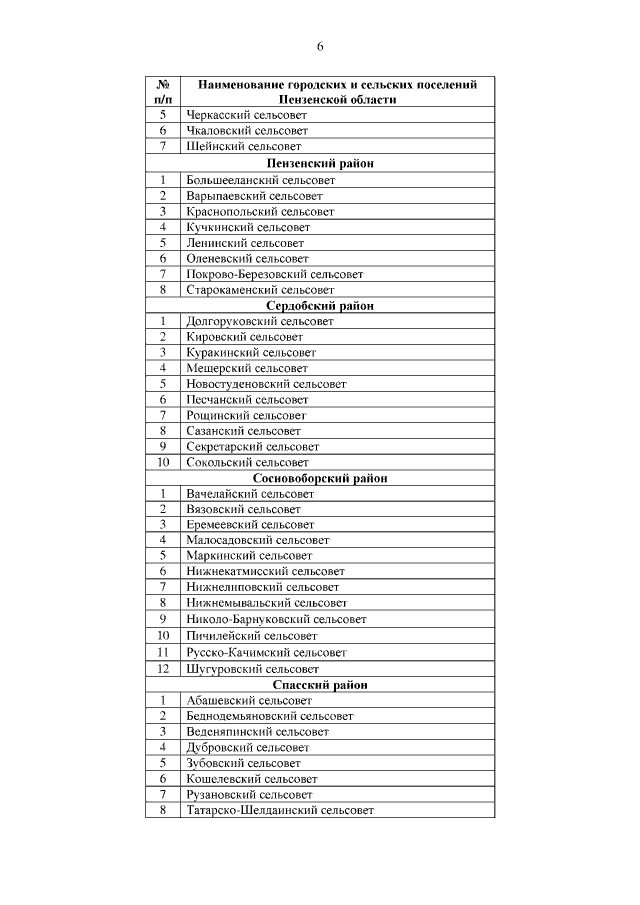 6

| № п/п | Наименование городских и сельских поселений Пензенской области |
|---|---|
| 5 | Черкасский сельсовет |
| 6 | Чкаловский сельсовет |
| 7 | Шейнский сельсовет |
| | **Пензенский район** |
| 1 | Большееланский сельсовет |
| 2 | Варыпаевский сельсовет |
| 3 | Краснопольский сельсовет |
| 4 | Кучкинский сельсовет |
| 5 | Ленинский сельсовет |
| 6 | Оленевский сельсовет |
| 7 | Покрово-Березовский сельсовет |
| 8 | Старокаменский сельсовет |
| | **Сердобский район** |
| 1 | Долгоруковский сельсовет |
| 2 | Кировский сельсовет |
| 3 | Куракинский сельсовет |
| 4 | Мещерский сельсовет |
| 5 | Новостуденовский сельсовет |
| 6 | Песчанский сельсовет |
| 7 | Рощинский сельсовет |
| 8 | Сазанский сельсовет |
| 9 | Секретарский сельсовет |
| 10 | Сокольский сельсовет |
| | **Сосновоборский район** |
| 1 | Вачелайский сельсовет |
| 2 | Вязовский сельсовет |
| 3 | Еремеевский сельсовет |
| 4 | Малосадовский сельсовет |
| 5 | Маркинский сельсовет |
| 6 | Нижнекатмисский сельсовет |
| 7 | Нижнелиповский сельсовет |
| 8 | Нижнемывальский сельсовет |
| 9 | Николо-Барнуковский сельсовет |
| 10 | Пичилейский сельсовет |
| 11 | Русско-Качимский сельсовет |
| 12 | Шугуровский сельсовет |
| | **Спасский район** |
| 1 | Абашевский сельсовет |
| 2 | Беднодемьяновский сельсовет |
| 3 | Веденяпинский сельсовет |
| 4 | Дубровский сельсовет |
| 5 | Зубовский сельсовет |
| 6 | Кошелевский сельсовет |
| 7 | Рузановский сельсовет |
| 8 | Татарско-Шелдаинский сельсовет |